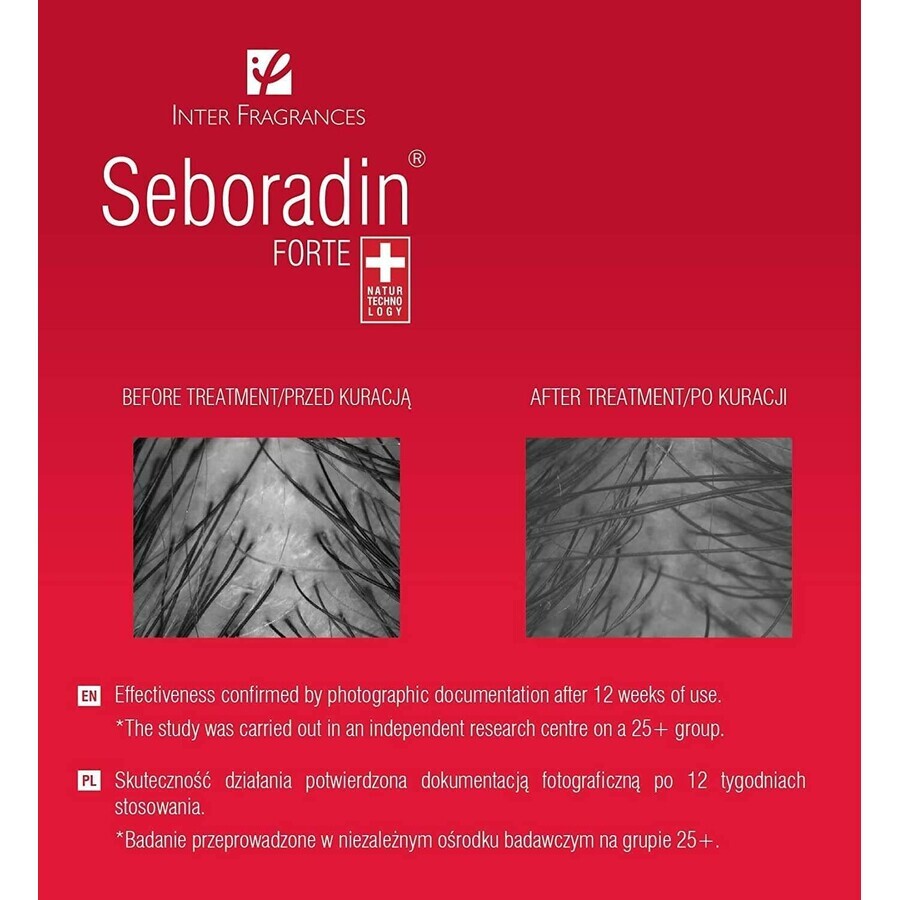 INTER FRAGRANCES

Seboradin®
FORTE

NATUR TECHNO LOGY

BEFORE TREATMENT/PRZED KURACJĄ

AFTER TREATMENT/PO KURACJI

EN Effectiveness confirmed by photographic documentation after 12 weeks of use.
*The study was carried out in an independent research centre on a 25+ group.

PL Skuteczność działania potwierdzona dokumentacją fotograficzną po 12 tygodniach stosowania.
*Badanie przeprowadzone w niezależnym ośrodku badawczym na grupie 25+.